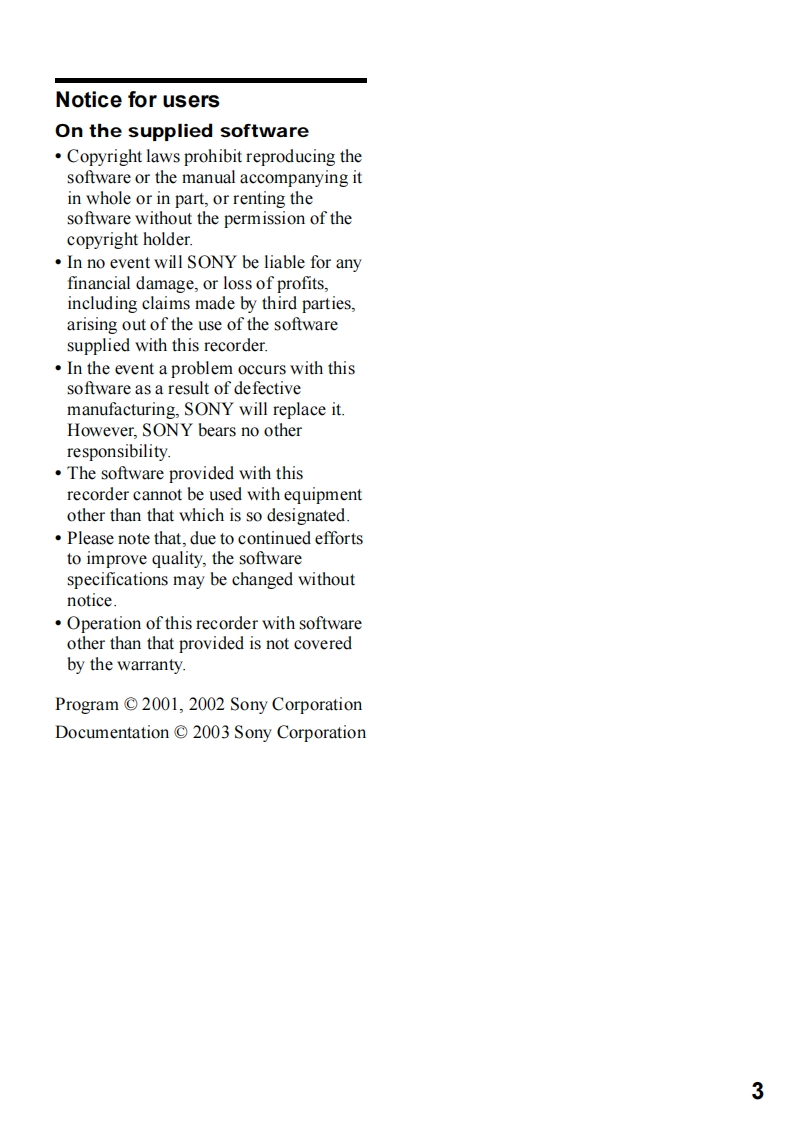 Notice for users

On the supplied software

• Copyright laws prohibit reproducing the software or the manual accompanying it in whole or in part, or renting the software without the permission of the copyright holder.
• In no event will SONY be liable for any financial damage, or loss of profits, including claims made by third parties, arising out of the use of the software supplied with this recorder.
• In the event a problem occurs with this software as a result of defective manufacturing, SONY will replace it. However, SONY bears no other responsibility.
• The software provided with this recorder cannot be used with equipment other than that which is so designated.
• Please note that, due to continued efforts to improve quality, the software specifications may be changed without notice.
• Operation of this recorder with software other than that provided is not covered by the warranty.

Program © 2001, 2002 Sony Corporation

Documentation © 2003 Sony Corporation

3